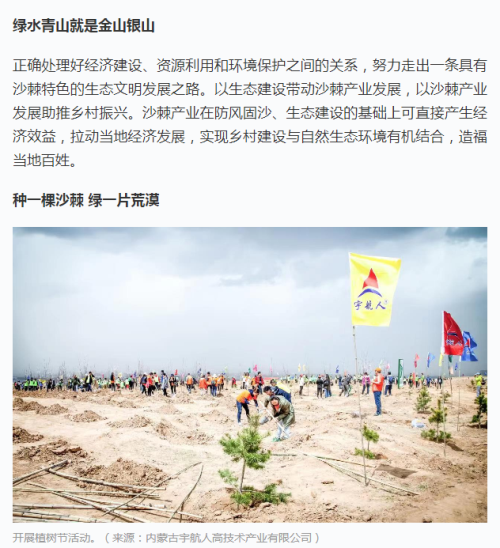 绿水青山就是金山银山

正确处理好经济建设、资源利用和环境保护之间的关系，努力走出一条具有沙棘特色的生态文明发展之路。以生态建设带动沙棘产业发展，以沙棘产业发展助推乡村振兴。沙棘产业在防风固沙、生态建设的基础上可直接产生经济效益，拉动当地经济发展，实现乡村建设与自然生态环境有机结合，造福当地百姓。

种一棵沙棘 绿一片荒漠

宇航人

开展植树节活动。（来源：内蒙古宇航人高技术产业有限公司）